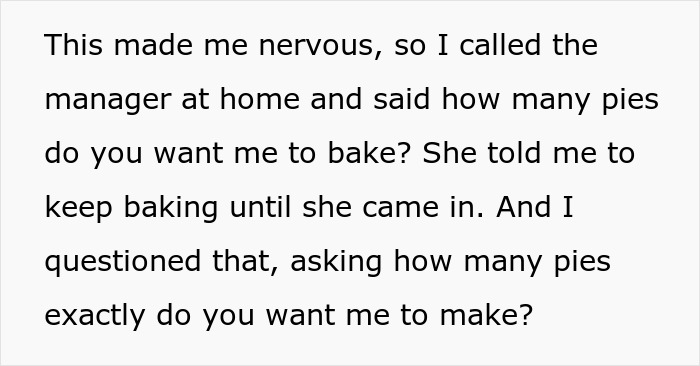 This made me nervous, so I called the manager at home and said how many pies do you want me to bake? She told me to keep baking until she came in. And I questioned that, asking how many pies exactly do you want me to make?